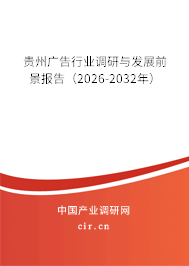 贵州广告行业调研与发展前景报告（2026-2032年）

中国产业调研网

cir.cn